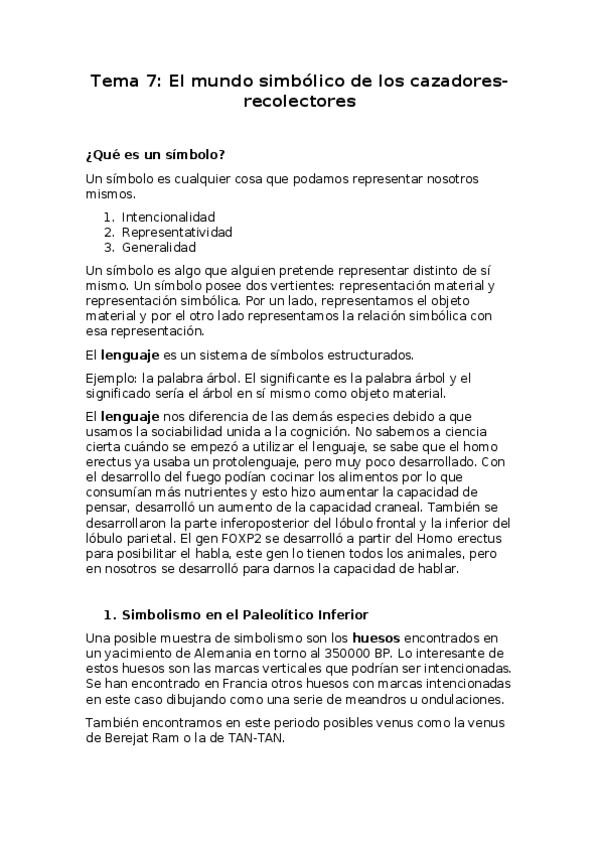 Tema 7: El mundo simbólico de los cazadores-recolectores

¿Qué es un símbolo?

Un símbolo es cualquier cosa que podamos representar nosotros mismos.

1. Intencionalidad
2. Representatividad
3. Generalidad

Un símbolo es algo que alguien pretende representar distinto de sí mismo. Un símbolo posee dos vertientes: representación material y representación simbólica. Por un lado, representamos el objeto material y por el otro lado representamos la relación simbólica con esa representación.

El lenguaje es un sistema de símbolos estructurados.

Ejemplo: la palabra árbol. El significante es la palabra árbol y el significado sería el árbol en sí mismo como objeto material.

El lenguaje nos diferencia de las demás especies debido a que usamos la sociabilidad unida a la cognición. No sabemos a ciencia cierta cuándo se empezó a utilizar el lenguaje, se sabe que el homo erectus ya usaba un protolenguaje, pero muy poco desarrollado. Con el desarrollo del fuego podían cocinar los alimentos por lo que consumían más nutrientes y esto hizo aumentar la capacidad de pensar, desarrolló un aumento de la capacidad craneal. También se desarrollaron la parte inferoposterior del lóbulo frontal y la inferior del lóbulo parietal. El gen FOXP2 se desarrolló a partir del Homo erectus para posibilitar el habla, este gen lo tienen todos los animales, pero en nosotros se desarrolló para darnos la capacidad de hablar.

1. Simbolismo en el Paleolítico Inferior

Una posible muestra de simbolismo son los huesos encontrados en un yacimiento de Alemania en torno al 350000 BP. Lo interesante de estos huesos son las marcas verticales que podrían ser intencionadas. Se han encontrado en Francia otros huesos con marcas intencionadas en este caso dibujando como una serie de meandros u ondulaciones.

También encontramos en este periodo posibles venus como la venus de Berejat Ram o la de TAN-TAN.